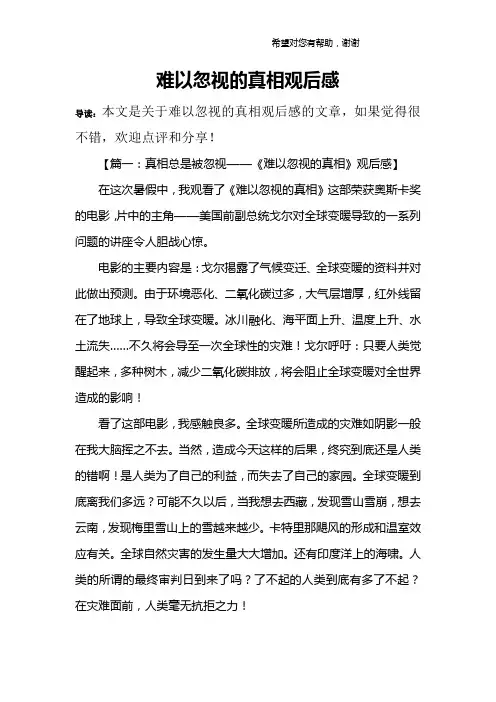 希望对您有帮助，谢谢

难以忽视的真相观后感

导读：本文是关于难以忽视的真相观后感的文章，如果觉得很不错，欢迎点评和分享！

【篇一：真相总是被忽视——《难以忽视的真相》观后感】

在这次暑假中，我观看了《难以忽视的真相》这部荣获奥斯卡奖的电影，片中的主角——美国前副总统戈尔对全球变暖导致的一系列问题的讲座令人胆战心惊。

电影的主要内容是：戈尔揭露了气候变迁、全球变暖的资料并对此做出预测。由于环境恶化、二氧化碳过多，大气层增厚，红外线留在了地球上，导致全球变暖。冰川融化、海平面上升、温度上升、水土流失……不久将会导至一次全球性的灾难！戈尔呼吁：只要人类觉醒起来，多种树木，减少二氧化碳排放，将会阻止全球变暖对全世界造成的影响！

看了这部电影，我感触良多。全球变暖所造成的灾难如阴影一般在我大脑挥之不去。当然，造成今天这样的后果，终究到底还是人类的错啊！是人类为了自己的利益，而失去了自己的家园。全球变暖到底离我们多远？可能不久以后，当我想去西藏，发现雪山雪崩，想去云南，发现梅里雪山上的雪越来越少。卡特里那飓风的形成和温室效应有关。全球自然灾害的发生量大大增加。还有印度洋上的海啸。人类的所谓的最终审判日到来了吗？了不起的人类到底有多了不起？在灾难面前，人类毫无抗拒之力！